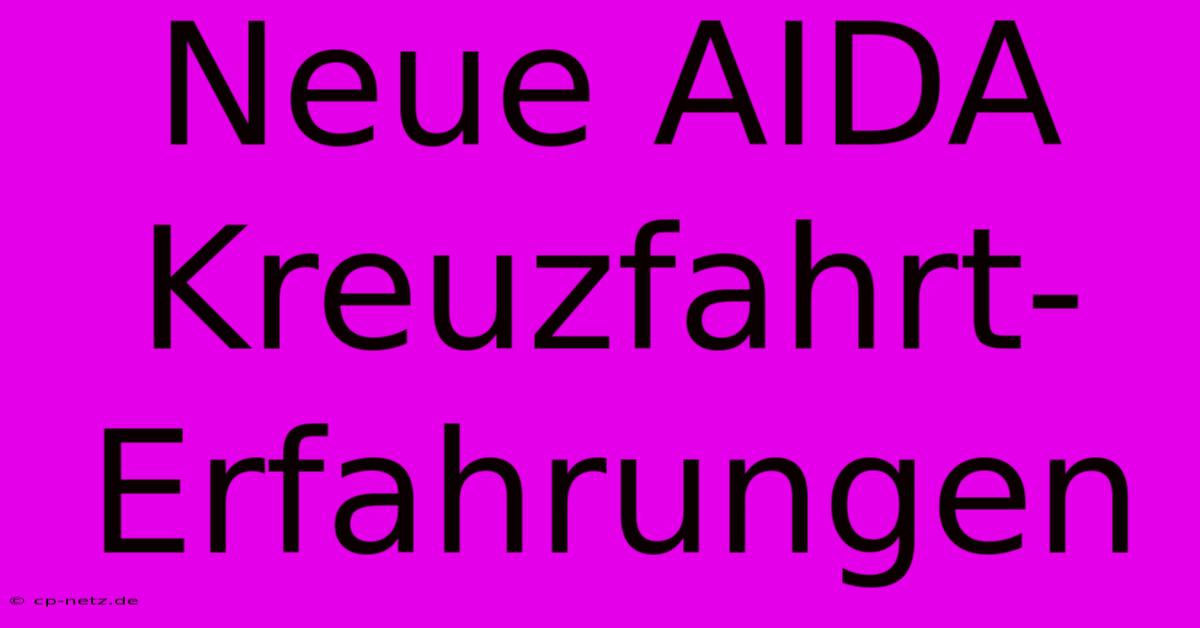 Neue AIDA Kreuzfahrt-Erfahrungen

© cp-netz.de